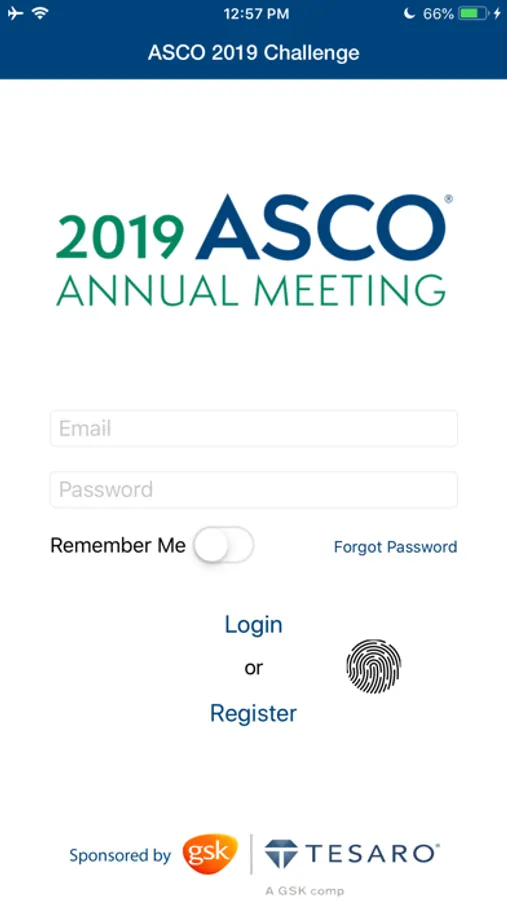 12:57 PM
66%

ASCO 2019 Challenge

2019 ASCO®
ANNUAL MEETING

Email

Password

Remember Me

Forgot Password

Login
or
Register

Sponsored by gsk TESARO®
A GSK comp